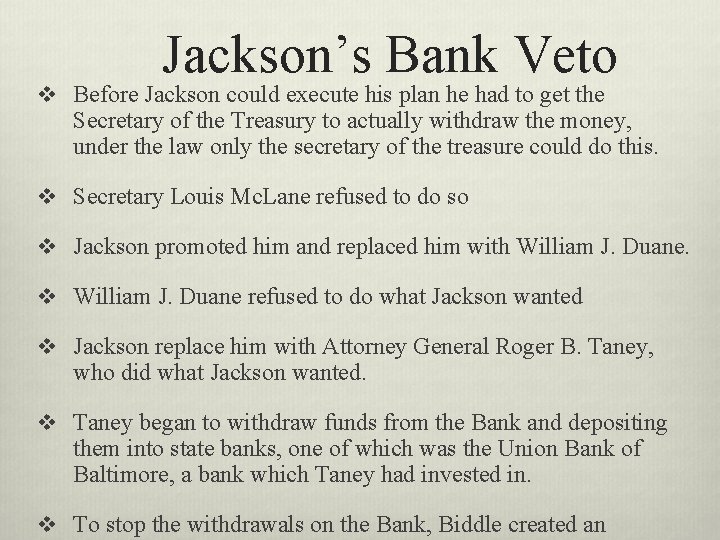 Jackson’s Bank Veto

❖ Before Jackson could execute his plan he had to get the Secretary of the Treasury to actually withdraw the money, under the law only the secretary of the treasure could do this.

❖ Secretary Louis McLane refused to do so

❖ Jackson promoted him and replaced him with William J. Duane.

❖ William J. Duane refused to do what Jackson wanted

❖ Jackson replace him with Attorney General Roger B. Taney, who did what Jackson wanted.

❖ Taney began to withdraw funds from the Bank and depositing them into state banks, one of which was the Union Bank of Baltimore, a bank which Taney had invested in.

❖ To stop the withdrawals on the Bank, Biddle created an